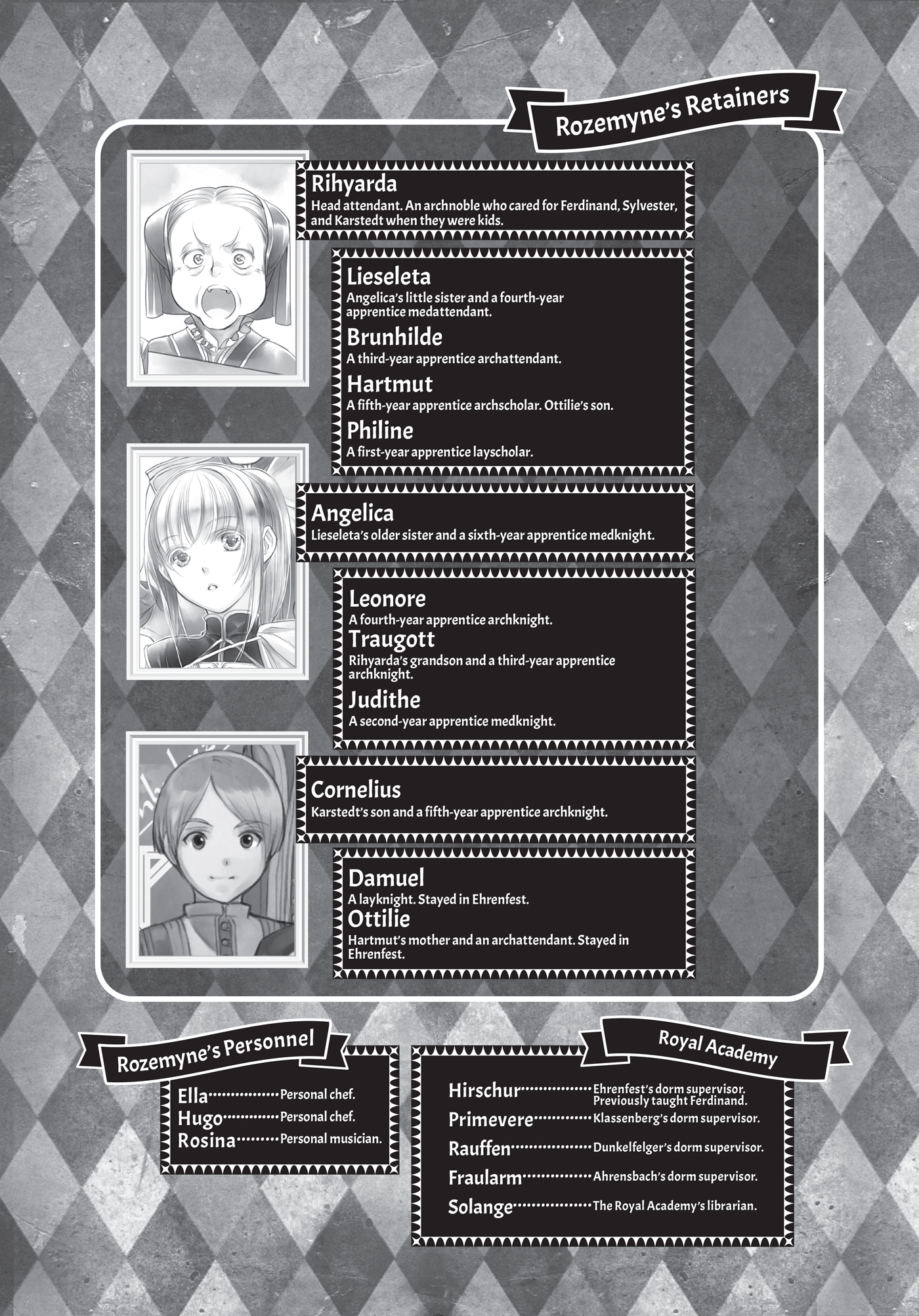 Rozemyne's Retainers

Rihyarda
Head attendant. An archnoble who cared for Ferdinand, Sylvester, and Karstedt when they were kids.

Lieseleta
Angelica's little sister and a fourth-year apprentice medattendant.

Brunhilde
A third-year apprentice archattendant.

Hartmut
A fifth-year apprentice archscholar. Ottilie's son.

Philine
A first-year apprentice layscholar.

Angelica
Lieseleta's older sister and a sixth-year apprentice medknight.

Leonore
A fourth-year apprentice archknight.

Traugott
Rihyarda's grandson and a third-year apprentice archknight.

Judithe
A second-year apprentice medknight.

Cornelius
Karstedt's son and a fifth-year apprentice archknight.

Damuel
A layknight. Stayed in Ehrenfest.

Ottilie
Hartmut's mother and an archattendant. Stayed in Ehrenfest.

Rozemyne's Personnel

Ella Personal chef.
Hugo Personal chef.
Rosina Personal musician.

Royal Academy

Hirschur Ehrenfest's dorm supervisor. Previously taught Ferdinand.
Primevere Klassenberg's dorm supervisor.
Rauffen Dunkelfelger's dorm supervisor.
Fraularm Ahrensbach's dorm supervisor.
Solange The Royal Academy's librarian.